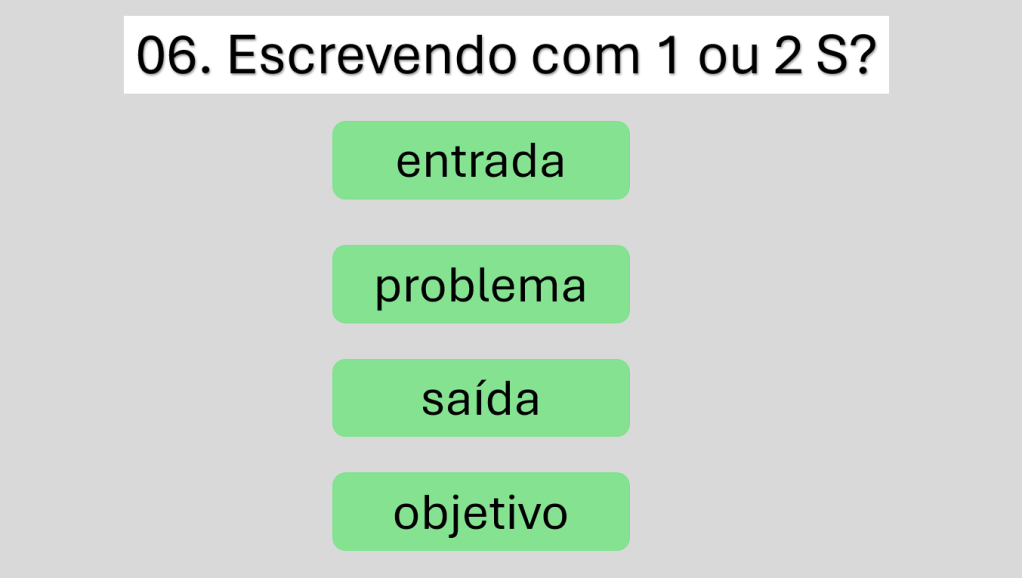 06. Escrevendo com 1 ou 2 S?

entrada

problema

saída

objetivo